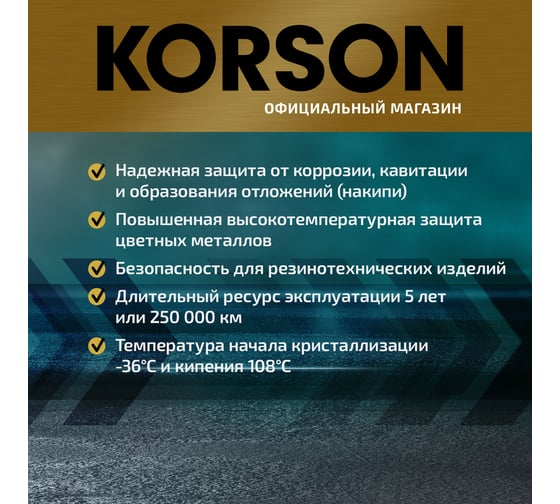 KORSON
ОФИЦИАЛЬНЫЙ МАГАЗИН

Надежная защита от коррозии, кавитации и образования отложений (накипи)

Повышенная высокотемпературная защита цветных металлов

Безопасность для резинотехнических изделий

Длительный ресурс эксплуатации 5 лет или 250 000 км

Температура начала кристаллизации -36°C и кипения 108°C